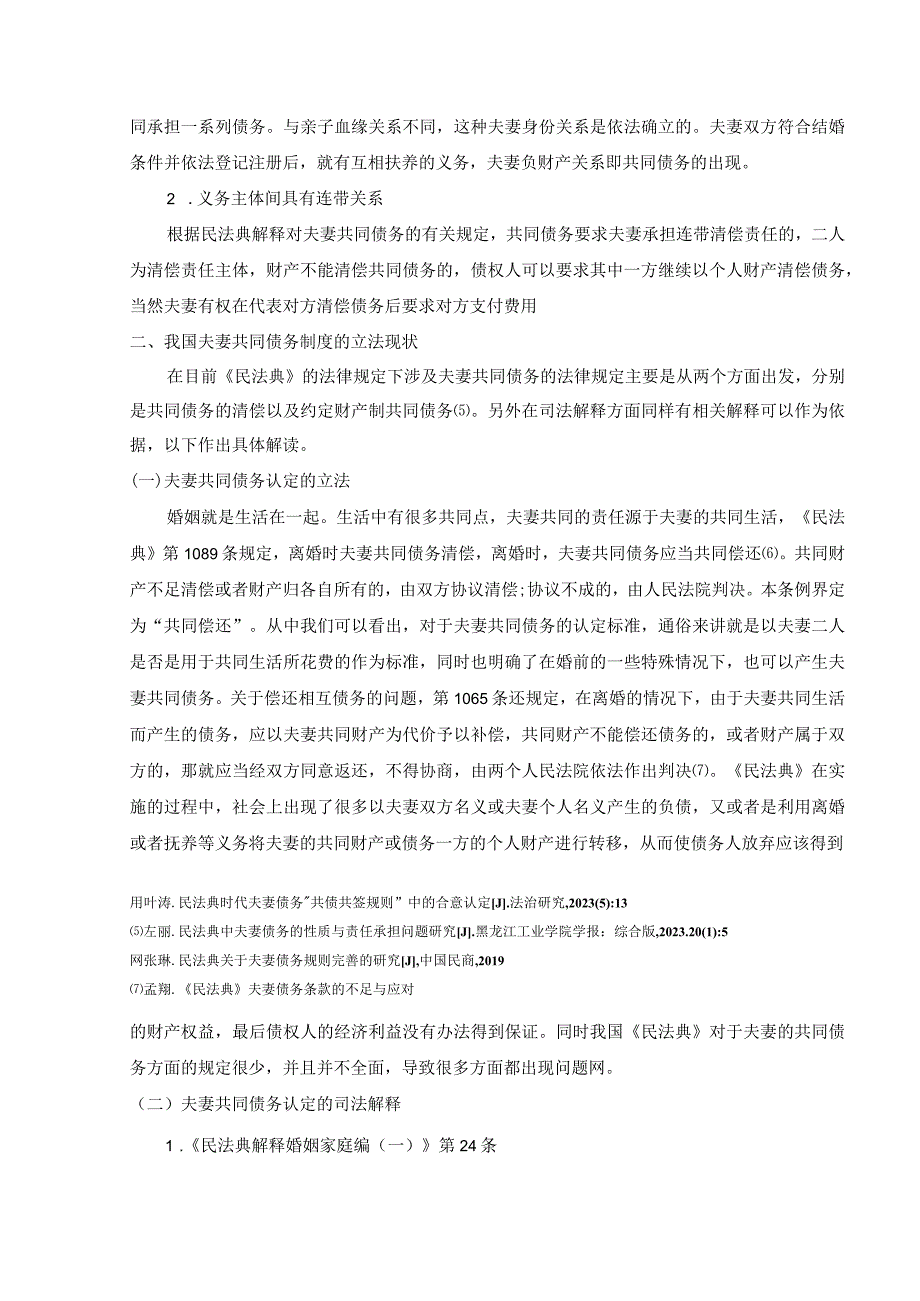 同承担一系列债务。与亲子血缘关系不同，这种夫妻身份关系是依法确立的。夫妻双方符合结婚条件并依法登记注册后，就有互相扶养的义务，夫妻负财产关系即共同债务的出现。

2 .义务主体间具有连带关系

根据民法典解释对夫妻共同债务的有关规定，共同债务要求夫妻承担连带清偿责任的，二人为清偿责任主体，财产不能清偿共同债务的，债权人可以要求其中一方继续以个人财产清偿债务，当然夫妻有权在代表对方清偿债务后要求对方支付费用

二、我国夫妻共同债务制度的立法现状

在目前《民法典》的法律规定下涉及夫妻共同债务的法律规定主要是从两个方面出发，分别是共同债务的清偿以及约定财产制共同债务⑸。另外在司法解释方面同样有相关解释可以作为依据，以下作出具体解读。

(一)夫妻共同债务认定的立法

婚姻就是生活在一起。生活中有很多共同点，夫妻共同的责任源于夫妻的共同生活，《民法典》第1089条规定，离婚时夫妻共同债务清偿，离婚时，夫妻共同债务应当共同偿还⑹。共同财产不足清偿或者财产归各自所有的，由双方协议清偿;协议不成的，由人民法院判决。本条例界定为“共同偿还”。从中我们可以看出，对于夫妻共同债务的认定标准，通俗来讲就是以夫妻二人是否是用于共同生活所花费的作为标准，同时也明确了在婚前的一些特殊情况下，也可以产生夫妻共同债务。关于偿还相互债务的问题，第1065条还规定，在离婚的情况下，由于夫妻共同生活而产生的债务，应以夫妻共同财产为代价予以补偿，共同财产不能偿还债务的，或者财产属于双方的，那就应当经双方同意返还，不得协商，由两个人民法院依法作出判决⑺。《民法典》在实施的过程中，社会上出现了很多以夫妻双方名义或夫妻个人名义产生的负债，又或者是利用离婚或者抚养等义务将夫妻的共同财产或债务一方的个人财产进行转移，从而使债务人放弃应该得到

用叶涛.民法典时代夫妻债务"共债共签规则”中的合意认定[J].法治研究,2023(5):13

⑸左丽.民法典中夫妻债务的性质与责任承担问题研究[J].黑龙江工业学院学报：综合版,2023.20(1):5

网张琳.民法典关于夫妻债务规则完善的研究[J],中国民商,2019

⑺孟翔.《民法典》夫妻债务条款的不足与应对

的财产权益，最后债权人的经济利益没有办法得到保证。同时我国《民法典》对于夫妻的共同债务方面的规定很少，并且并不全面，导致很多方面都出现问题网。

（二）夫妻共同债务认定的司法解释

1 .《民法典解释婚姻家庭编（一）》第24条